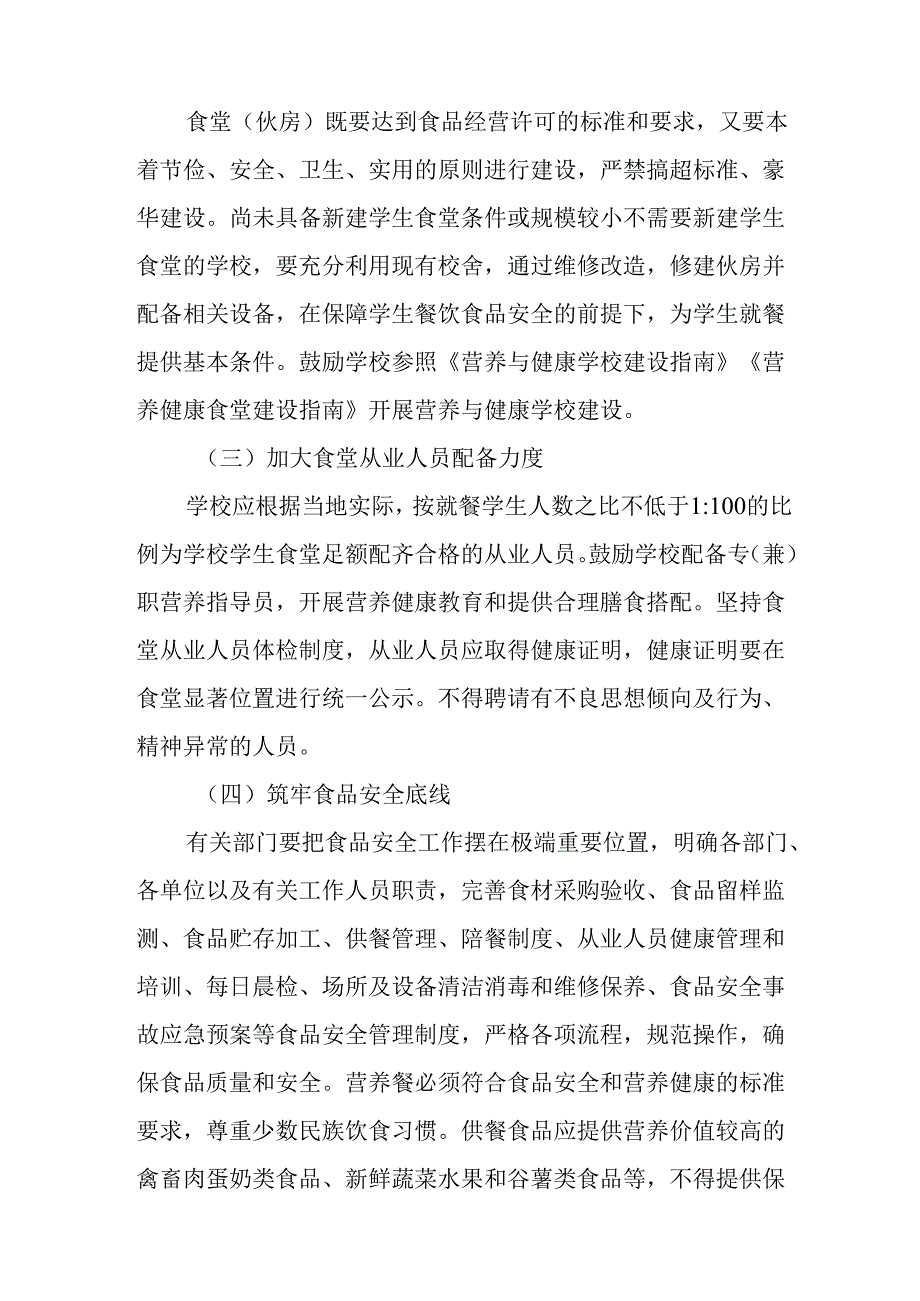 食堂（伙房）既要达到食品经营许可的标准和要求，又要本着节俭、安全、卫生、实用的原则进行建设，严禁搞超标准、豪华建设。尚未具备新建学生食堂条件或规模较小不需要新建学生食堂的学校，要充分利用现有校舍，通过维修改造，修建伙房并配备相关设备，在保障学生餐饮食品安全的前提下，为学生就餐提供基本条件。鼓励学校参照《营养与健康学校建设指南》《营养健康食堂建设指南》开展营养与健康学校建设。

（三）加大食堂从业人员配备力度

学校应根据当地实际，按就餐学生人数之比不低于1:100的比例为学校学生食堂足额配齐合格的从业人员。鼓励学校配备专（兼）职营养指导员，开展营养健康教育和提供合理膳食搭配。坚持食堂从业人员体检制度，从业人员应取得健康证明，健康证明要在食堂显著位置进行统一公示。不得聘请有不良思想倾向及行为、精神异常的人员。

（四）筑牢食品安全底线

有关部门要把食品安全工作摆在极端重要位置，明确各部门、各单位以及有关工作人员职责，完善食材采购验收、食品留样监测、食品贮存加工、供餐管理、陪餐制度、从业人员健康管理和培训、每日晨检、场所及设备清洁消毒和维修保养、食品安全事故应急预案等食品安全管理制度，严格各项流程，规范操作，确保食品质量和安全。营养餐必须符合食品安全和营养健康的标准要求，尊重少数民族饮食习惯。供餐食品应提供营养价值较高的禽畜肉蛋奶类食品、新鲜蔬菜水果和谷薯类食品等，不得提供保